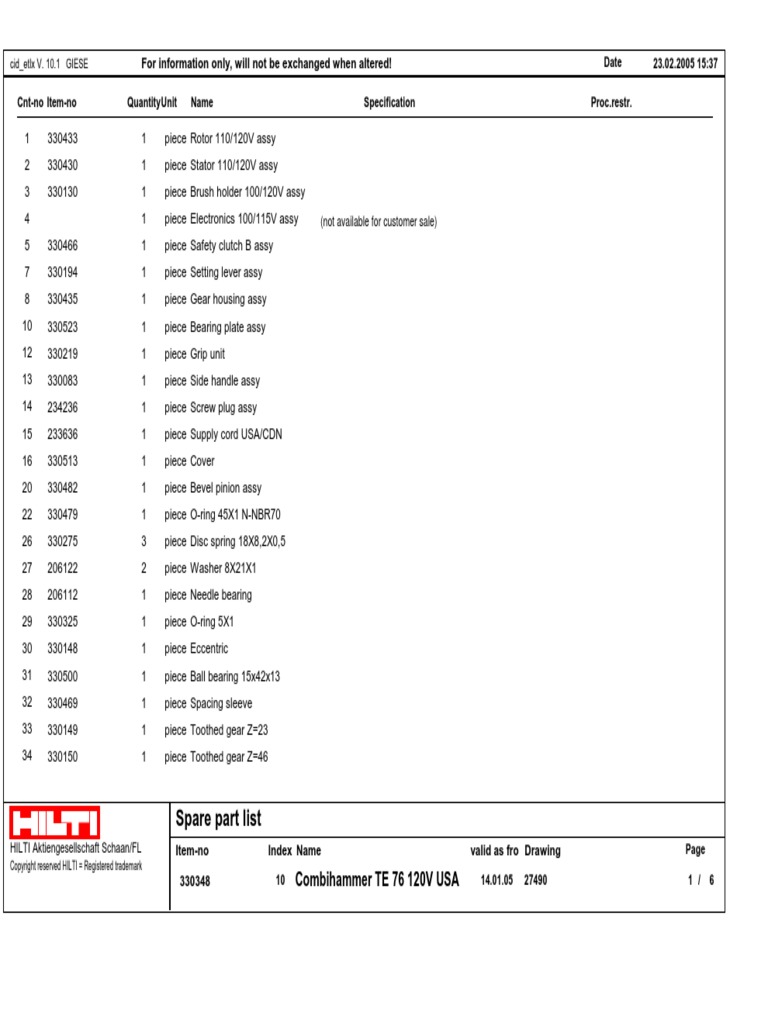 cid_etlx V. 10.1 GIESE For information only, will not be exchanged when altered! Date 23.02.2005 15:37

| Cnt-no | Item-no | Quantity | Unit | Name | Specification | Proc.restr. |
|---|---|---|---|---|---|---|
| 1 | 330433 | 1 | piece | Rotor 110/120V assy | | |
| 2 | 330430 | 1 | piece | Stator 110/120V assy | | |
| 3 | 330130 | 1 | piece | Brush holder 100/120V assy | | |
| 4 | | 1 | piece | Electronics 100/115V assy | (not available for customer sale) | |
| 5 | 330466 | 1 | piece | Safety clutch B assy | | |
| 7 | 330194 | 1 | piece | Setting lever assy | | |
| 8 | 330435 | 1 | piece | Gear housing assy | | |
| 10 | 330523 | 1 | piece | Bearing plate assy | | |
| 12 | 330219 | 1 | piece | Grip unit | | |
| 13 | 330083 | 1 | piece | Side handle assy | | |
| 14 | 234236 | 1 | piece | Screw plug assy | | |
| 15 | 233636 | 1 | piece | Supply cord USA/CDN | | |
| 16 | 330513 | 1 | piece | Cover | | |
| 20 | 330482 | 1 | piece | Bevel pinion assy | | |
| 22 | 330479 | 1 | piece | O-ring 45X1 N-NBR70 | | |
| 26 | 330275 | 3 | piece | Disc spring 18X8,2X0,5 | | |
| 27 | 206122 | 2 | piece | Washer 8X21X1 | | |
| 28 | 206112 | 1 | piece | Needle bearing | | |
| 29 | 330325 | 1 | piece | O-ring 5X1 | | |
| 30 | 330148 | 1 | piece | Eccentric | | |
| 31 | 330500 | 1 | piece | Ball bearing 15x42x13 | | |
| 32 | 330469 | 1 | piece | Spacing sleeve | | |
| 33 | 330149 | 1 | piece | Toothed gear Z=23 | | |
| 34 | 330150 | 1 | piece | Toothed gear Z=46 | | |

HILTI
HILTI Aktiengesellschaft Schaan/FL
Copyright reserved HILTI = Registered trademark

Spare part list

| Item-no | Index | Name | valid as fro | Drawing | Page |
|---|---|---|---|---|---|
| 330348 | 10 | Combihammer TE 76 120V USA | 14.01.05 | 27490 | 1 / 6 |